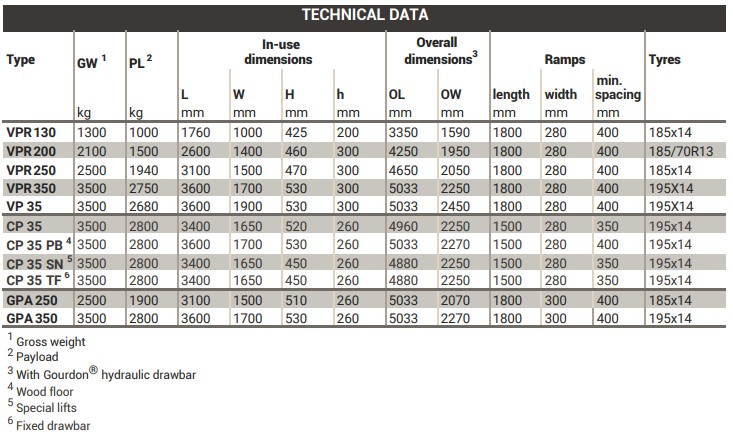 TECHNICAL DATA

| Type | GW $^1$ kg | PL $^2$ kg | In-use dimensions L mm | In-use dimensions W mm | In-use dimensions H mm | In-use dimensions h mm | Overall dimensions$^3$ OL mm | Overall dimensions$^3$ OW mm | Ramps length mm | Ramps width mm | Ramps min. spacing mm | Tyres |
|---|---|---|---|---|---|---|---|---|---|---|---|---|
| VPR 130 | 1300 | 1000 | 1760 | 1000 | 425 | 200 | 3350 | 1590 | 1800 | 280 | 400 | 185x14 |
| VPR 200 | 2100 | 1500 | 2600 | 1400 | 460 | 300 | 4250 | 1950 | 1800 | 280 | 400 | 185/70R13 |
| VPR 250 | 2500 | 1940 | 3100 | 1500 | 470 | 300 | 4650 | 2050 | 1800 | 280 | 400 | 185x14 |
| VPR 350 | 3500 | 2750 | 3600 | 1700 | 530 | 300 | 5033 | 2250 | 1800 | 280 | 400 | 195X14 |
| VP 35 | 3500 | 2680 | 3600 | 1900 | 530 | 300 | 5033 | 2450 | 1800 | 280 | 400 | 195X14 |
| CP 35 | 3500 | 2800 | 3400 | 1650 | 520 | 260 | 4960 | 2250 | 1500 | 280 | 350 | 195x14 |
| CP 35 PB $^4$ | 3500 | 2800 | 3600 | 1700 | 530 | 260 | 5033 | 2270 | 1500 | 280 | 400 | 195x14 |
| CP 35 SN $^5$ | 3500 | 2800 | 3400 | 1650 | 450 | 260 | 4880 | 2250 | 1500 | 280 | 350 | 195x14 |
| CP 35 TF $^6$ | 3500 | 2800 | 3400 | 1650 | 450 | 260 | 4880 | 2250 | 1500 | 280 | 350 | 195x14 |
| GPA 250 | 2500 | 1900 | 3100 | 1500 | 510 | 260 | 5033 | 2070 | 1800 | 300 | 400 | 185x14 |
| GPA 350 | 3500 | 2800 | 3600 | 1700 | 530 | 260 | 5033 | 2270 | 1800 | 300 | 400 | 195x14 |

$^1$ Gross weight
$^2$ Payload
$^3$ With Gourdon® hydraulic drawbar
$^4$ Wood floor
$^5$ Special lifts
$^6$ Fixed drawbar